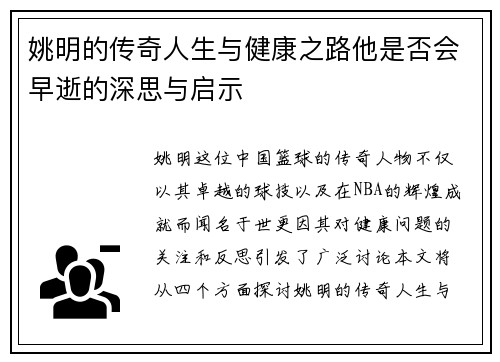 姚明的传奇人生与健康之路他是否会早逝的深思与启示

姚明这位中国篮球的传奇人物不仅以其卓越的球技以及在NBA的辉煌成就而闻名于世更因其对健康问题的关注和反思引发了广泛讨论本文将从四个方面探讨姚明的传奇人生与